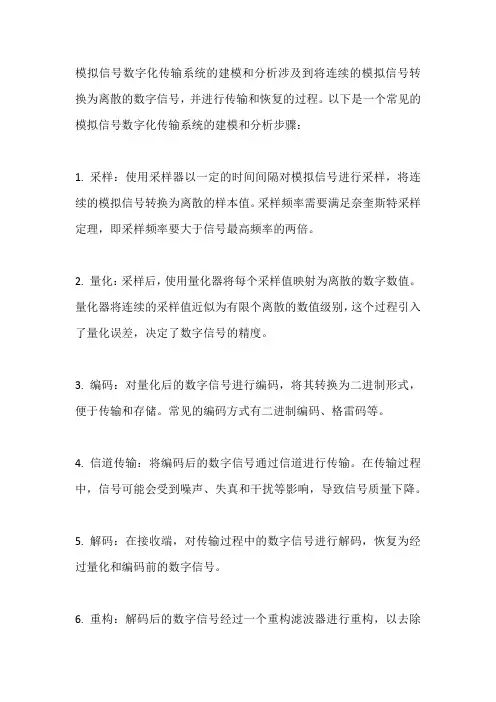 模拟信号数字化传输系统的建模和分析涉及到将连续的模拟信号转换为离散的数字信号，并进行传输和恢复的过程。以下是一个常见的模拟信号数字化传输系统的建模和分析步骤：

1. 采样：使用采样器以一定的时间间隔对模拟信号进行采样，将连续的模拟信号转换为离散的样本值。采样频率需要满足奈奎斯特采样定理，即采样频率要大于信号最高频率的两倍。

2. 量化：采样后，使用量化器将每个采样值映射为离散的数字数值。量化器将连续的采样值近似为有限个离散的数值级别，这个过程引入了量化误差，决定了数字信号的精度。

3. 编码：对量化后的数字信号进行编码，将其转换为二进制形式，便于传输和存储。常见的编码方式有二进制编码、格雷码等。

4. 信道传输：将编码后的数字信号通过信道进行传输。在传输过程中，信号可能会受到噪声、失真和干扰等影响，导致信号质量下降。

5. 解码：在接收端，对传输过程中的数字信号进行解码，恢复为经过量化和编码前的数字信号。

6. 重构：解码后的数字信号经过一个重构滤波器进行重构，以去除